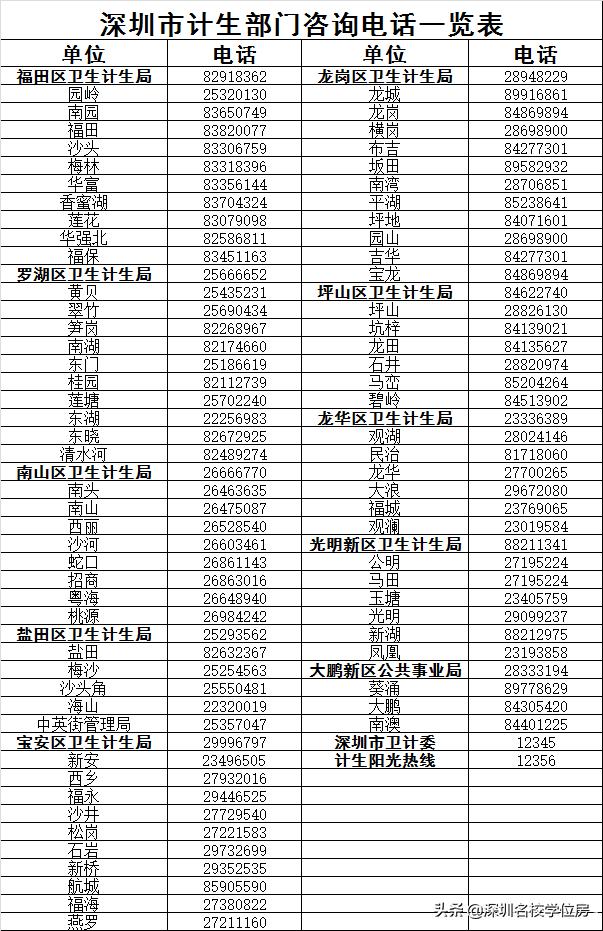 深圳市计生部门咨询电话一览表

| 单位 | 电话 | 单位 | 电话 |
|---|---|---|---|
| 福田区卫生计生局 | 82918362 | 龙岗区卫生计生局 | 28948229 |
| 园岭 | 25320130 | 龙城 | 89916861 |
| 南园 | 83650749 | 龙岗 | 84869894 |
| 福田 | 83820077 | 横岗 | 28698900 |
| 沙头 | 83306759 | 布吉 | 84277301 |
| 梅林 | 83318396 | 坂田 | 89582932 |
| 华富 | 83356144 | 南湾 | 28706851 |
| 香蜜湖 | 83704324 | 平湖 | 85238641 |
| 莲花 | 83079098 | 坪地 | 84071601 |
| 华强北 | 82586811 | 园山 | 28698900 |
| 福保 | 83451163 | 吉华 | 84277301 |
| 罗湖区卫生计生局 | 25666652 | 宝龙 | 84869894 |
| 黄贝 | 25435231 | 坪山区卫生计生局 | 84622740 |
| 翠竹 | 25690434 | 坪山 | 28826130 |
| 笋岗 | 82268967 | 坑梓 | 84139021 |
| 南湖 | 82174660 | 龙田 | 84135627 |
| 东门 | 25186619 | 石井 | 28820974 |
| 桂园 | 82112739 | 马峦 | 85204264 |
| 莲塘 | 25702240 | 碧岭 | 84513902 |
| 东湖 | 22256983 | 龙华区卫生计生局 | 23336389 |
| 东晓 | 82672925 | 观湖 | 28024146 |
| 清水河 | 82489274 | 民治 | 81718060 |
| 南山区卫生计生局 | 26666770 | 龙华 | 27700265 |
| 南头 | 26463635 | 大浪 | 29672080 |
| 南山 | 26475087 | 福城 | 23769065 |
| 西丽 | 26528540 | 观澜 | 23019584 |
| 沙河 | 26603461 | 光明新区卫生计生局 | 88211341 |
| 蛇口 | 26861143 | 公明 | 27195224 |
| 招商 | 26863016 | 马田 | 27195224 |
| 粤海 | 26648940 | 玉塘 | 23405759 |
| 桃源 | 26984242 | 光明 | 29099237 |
| 盐田区卫生计生局 | 25293562 | 新湖 | 88212975 |
| 盐田 | 82632367 | 凤凰 | 23193858 |
| 梅沙 | 25254563 | 大鹏新区公共事业局 | 28333194 |
| 沙头角 | 25550481 | 葵涌 | 89778629 |
| 海山 | 22320019 | 大鹏 | 84305420 |
| 中英街管理局 | 25357047 | 南澳 | 84401225 |
| 宝安区卫生计生局 | 29996797 | 深圳市卫计委 | 12345 |
| 新安 | 23496505 | 计生阳光热线 | 12356 |
| 西乡 | 27932016 | | |
| 福永 | 29446525 | | |
| 沙井 | 27729540 | | |
| 松岗 | 27221583 | | |
| 石岩 | 29732699 | | |
| 新桥 | 29352535 | | |
| 航城 | 85905590 | | |
| 福海 | 27380822 | | |
| 燕罗 | 27211160 | | |

头条 @深圳名校学位房